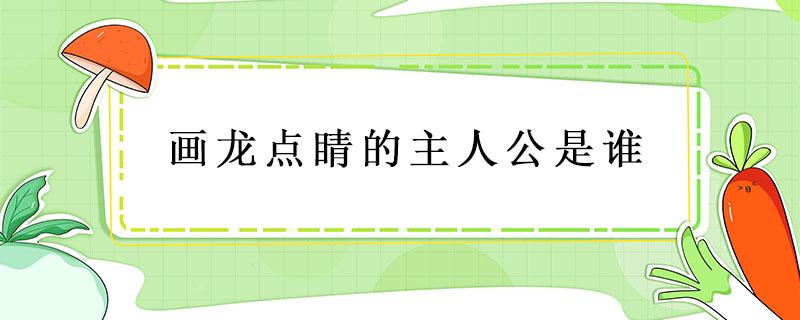 画龙点睛的主人公是谁